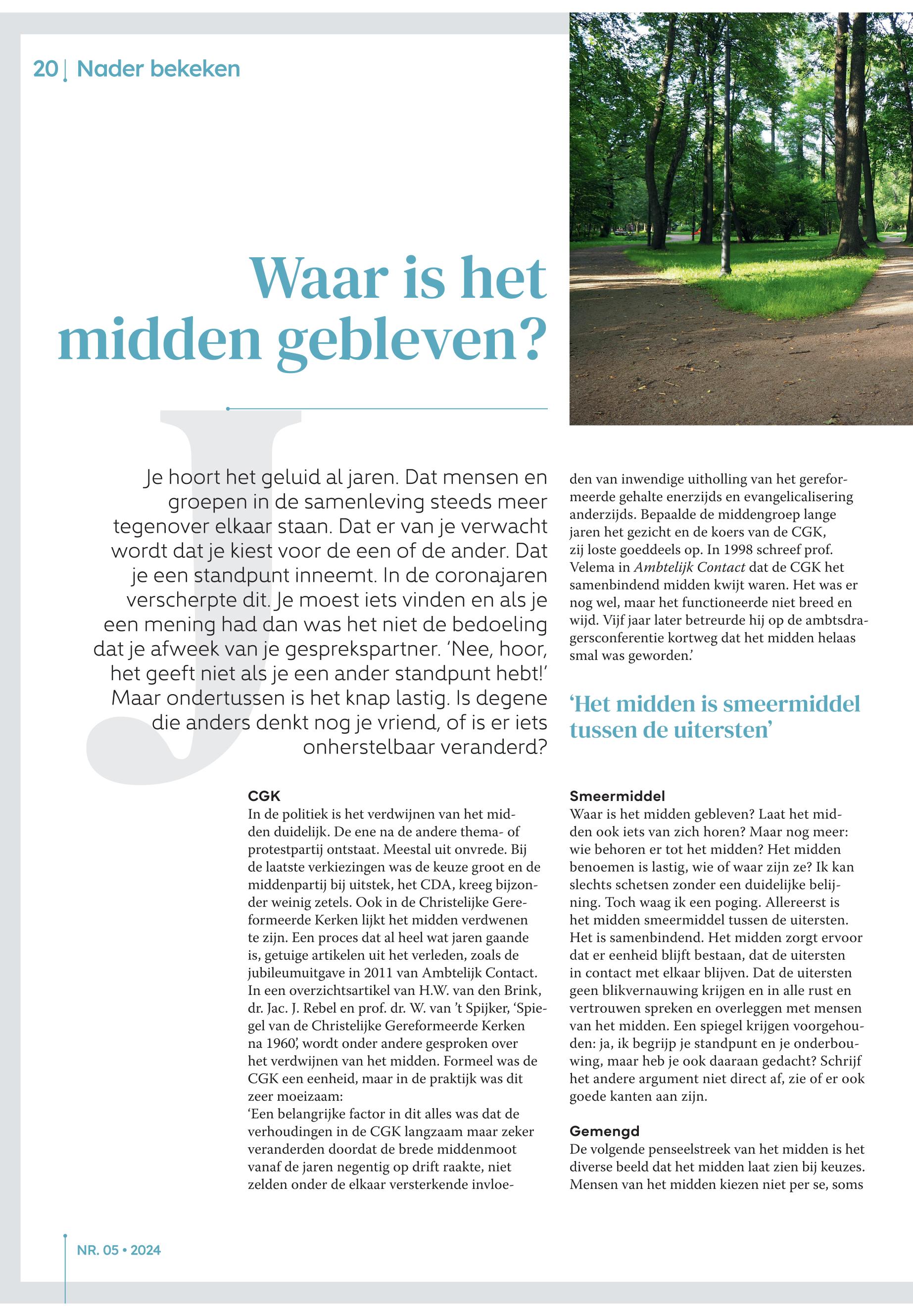 20 | Nader bekeken

Waar is het midden gebleven?

Je hoort het geluid al jaren. Dat mensen en groepen in de samenleving steeds meer tegenover elkaar staan. Dat er van je verwacht wordt dat je kiest voor de een of de ander. Dat je een standpunt inneemt. In de coronajaren verscherpte dit. Je moest iets vinden en als je een mening had dan was het niet de bedoeling dat je afweek van je gesprekspartner. 'Nee, hoor, het geeft niet als je een ander standpunt hebt!' Maar ondertussen is het knap lastig. Is degene die anders denkt nog je vriend, of is er iets onherstelbaar veranderd?

CGK
In de politiek is het verdwijnen van het midden duidelijk. De ene na de andere thema- of protestpartij ontstaat. Meestal uit onvrede. Bij de laatste verkiezingen was de keuze groot en de middenpartij bij uitstek, het CDA, kreeg bijzonder weinig zetels. Ook in de Christelijke Gereformeerde Kerken lijkt het midden verdwenen te zijn. Een proces dat al heel wat jaren gaande is, getuige artikelen uit het verleden, zoals de jubileumuitgave in 2011 van Ambtelijk Contact. In een overzichtsartikel van H.W. van den Brink, dr. Jac. J. Rebel en prof. dr. W. van 't Spijker, 'Spiegel van de Christelijke Gereformeerde Kerken na 1960', wordt onder andere gesproken over het verdwijnen van het midden. Formeel was de CGK een eenheid, maar in de praktijk was dit zeer moeizaam:
'Een belangrijke factor in dit alles was dat de verhoudingen in de CGK langzaam maar zeker veranderden doordat de brede middenmoot vanaf de jaren negentig op drift raakte, niet zelden onder de elkaar versterkende invloeden van inwendige uitholling van het gereformeerde gehalte enerzijds en evangelicalisering anderzijds. Bepaalde de middengroep lange jaren het gezicht en de koers van de CGK, zij loste goeddeels op. In 1998 schreef prof. Velema in Ambtelijk Contact dat de CGK het samenbindend midden kwijt waren. Het was er nog wel, maar het functioneerde niet breed en wijd. Vijf jaar later betreurde hij op de ambtsdragersconferentie kortweg dat het midden helaas smal was geworden.'

'Het midden is smeermiddel tussen de uitersten'

Smeermiddel
Waar is het midden gebleven? Laat het midden ook iets van zich horen? Maar nog meer: wie behoren er tot het midden? Het midden benoemen is lastig, wie of waar zijn ze? Ik kan slechts schetsen zonder een duidelijke belijning. Toch waag ik een poging. Allereerst is het midden smeermiddel tussen de uitersten. Het is samenbindend. Het midden zorgt ervoor dat er eenheid blijft bestaan, dat de uitersten in contact met elkaar blijven. Dat de uitersten geen blikvernauwing krijgen en in alle rust en vertrouwen spreken en overleggen met mensen van het midden. Een spiegel krijgen voorgehouden: ja, ik begrijp je standpunt en je onderbouwing, maar heb je ook daaraan gedacht? Schrijf het andere argument niet direct af, zie of er ook goede kanten aan zijn.

Gemengd
De volgende penseelstreek van het midden is het diverse beeld dat het midden laat zien bij keuzes. Mensen van het midden kiezen niet per se, soms

NR. 05 • 2024